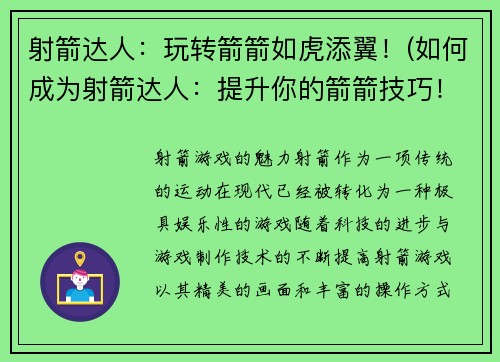 射箭达人：玩转箭箭如虎添翼！(如何成为射箭达人：提升你的箭箭技巧！

射箭游戏的魅力射箭作为一项传统的运动在现代已经被转化为一种极具娱乐性的游戏随着科技的进步与游戏制作技术的不断提高射箭游戏以其精美的画面和丰富的操作方式